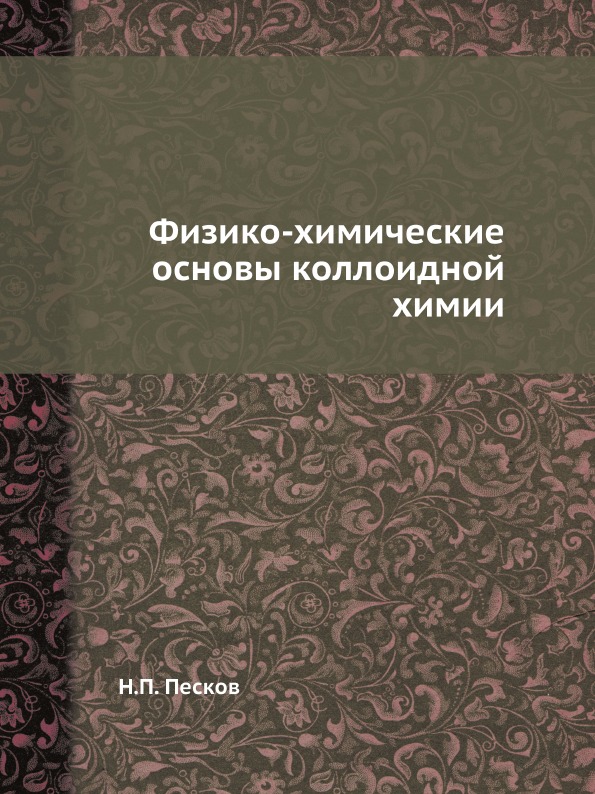 Физико-химические основы коллоидной химии

Н.П. Песков